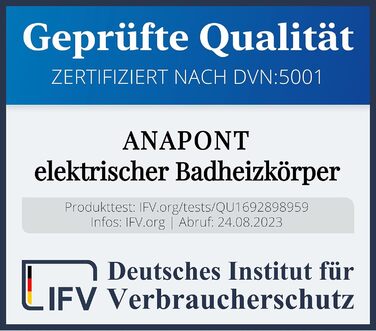 Geprüfte Qualität
ZERTIFIZIERT NACH DVN:5001

ANAPONT
elektrischer Badheizkörper

Produkttest: IFV.org/tests/QU1692898959
Infos: IFV.org | Abruf: 24.08.2023

IFV Deutsches Institut für Verbraucherschutz